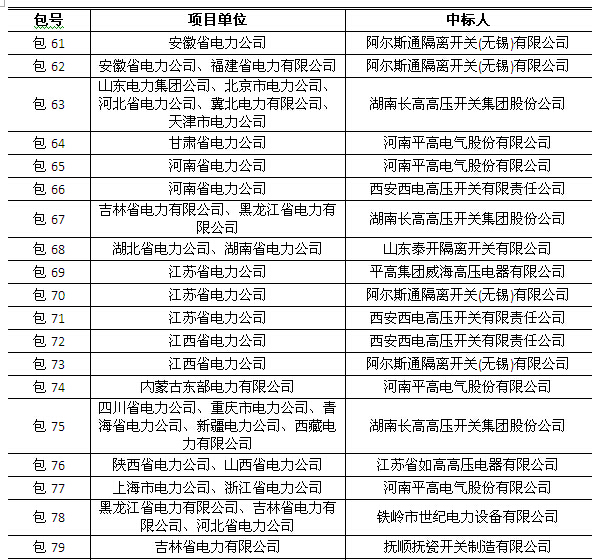 | 包号 | 项目单位 | 中标人 |
|---|---|---|
| 包 61 | 安徽省电力公司 | 阿尔斯通隔离开关(无锡)有限公司 |
| 包 62 | 安徽省电力公司、福建省电力有限公司 | 阿尔斯通隔离开关(无锡)有限公司 |
| 包 63 | 山东电力集团公司、北京市电力公司、河北省电力公司、冀北电力有限公司、天津市电力公司 | 湖南长高高压开关集团股份公司 |
| 包 64 | 甘肃省电力公司 | 河南平高电气股份有限公司 |
| 包 65 | 河南省电力公司 | 河南平高电气股份有限公司 |
| 包 66 | 河南省电力公司 | 西安西电高压开关有限责任公司 |
| 包 67 | 吉林省电力有限公司、黑龙江省电力有限公司 | 湖南长高高压开关集团股份公司 |
| 包 68 | 湖北省电力公司、湖南省电力公司 | 山东泰开隔离开关有限公司 |
| 包 69 | 江苏省电力公司 | 平高集团威海高压电器有限公司 |
| 包 70 | 江苏省电力公司 | 阿尔斯通隔离开关(无锡)有限公司 |
| 包 71 | 江苏省电力公司 | 西安西电高压开关有限责任公司 |
| 包 72 | 江西省电力公司 | 西安西电高压开关有限责任公司 |
| 包 73 | 江西省电力公司 | 阿尔斯通隔离开关(无锡)有限公司 |
| 包 74 | 内蒙古东部电力有限公司 | 河南平高电气股份有限公司 |
| 包 75 | 四川省电力公司、重庆市电力公司、青海省电力公司、新疆电力公司、西藏电力有限公司 | 湖南长高高压开关集团股份公司 |
| 包 76 | 陕西省电力公司、山西省电力公司 | 江苏省如高高压电器有限公司 |
| 包 77 | 上海市电力公司、浙江省电力公司 | 河南平高电气股份有限公司 |
| 包 78 | 黑龙江省电力有限公司、吉林省电力有限公司、河北省电力公司 | 铁岭市世纪电力设备有限公司 |
| 包 79 | 吉林省电力有限公司 | 抚顺抚瓷开关制造有限公司 |